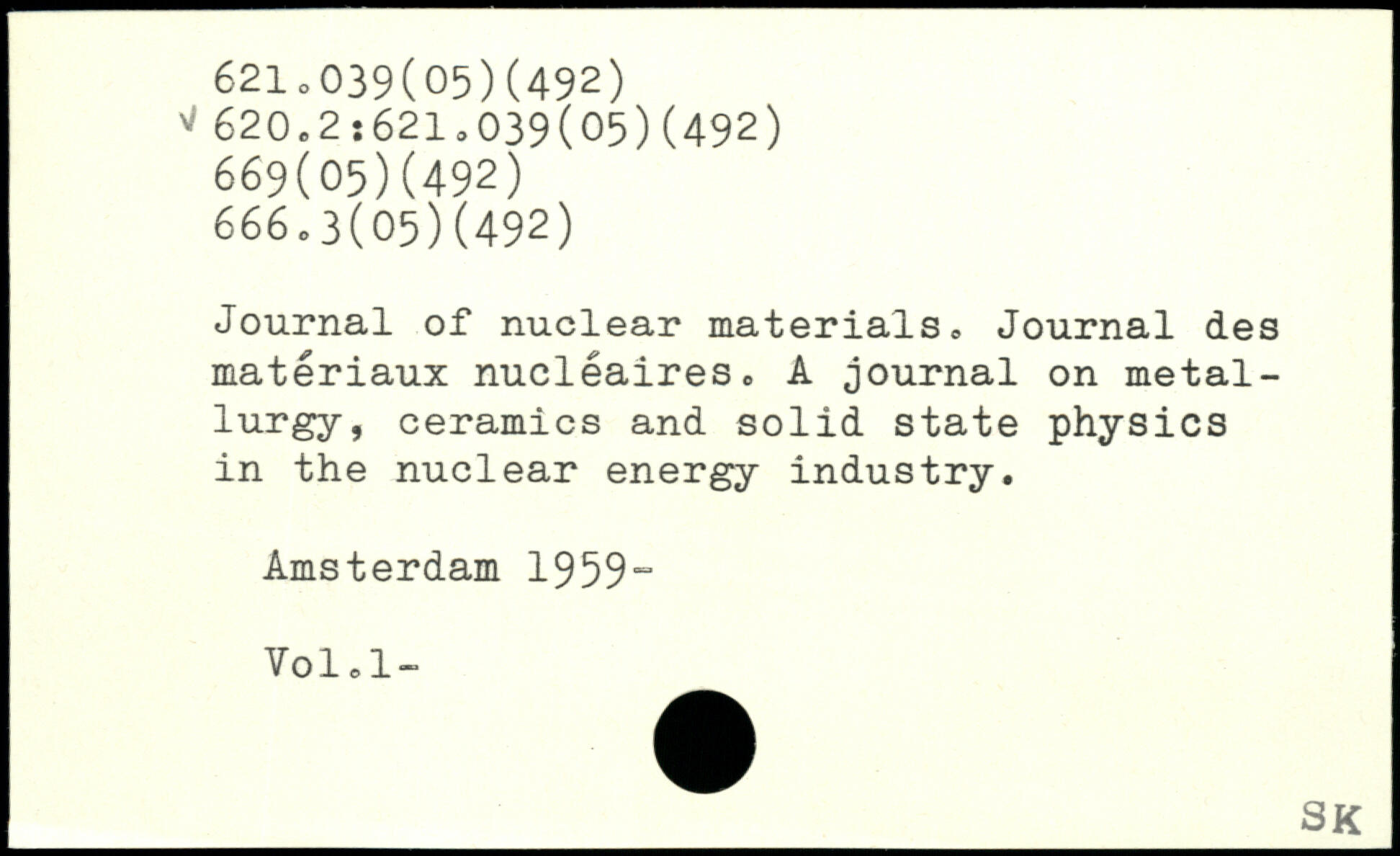 621.039(05)(492)
√ 620.2:621.039(05)(492)
669(05)(492)
666.3(05)(492)

Journal of nuclear materials. Journal des matériaux nucléaires. A journal on metallurgy, ceramics and solid state physics in the nuclear energy industry.

Amsterdam 1959-

Vol.1-

SK